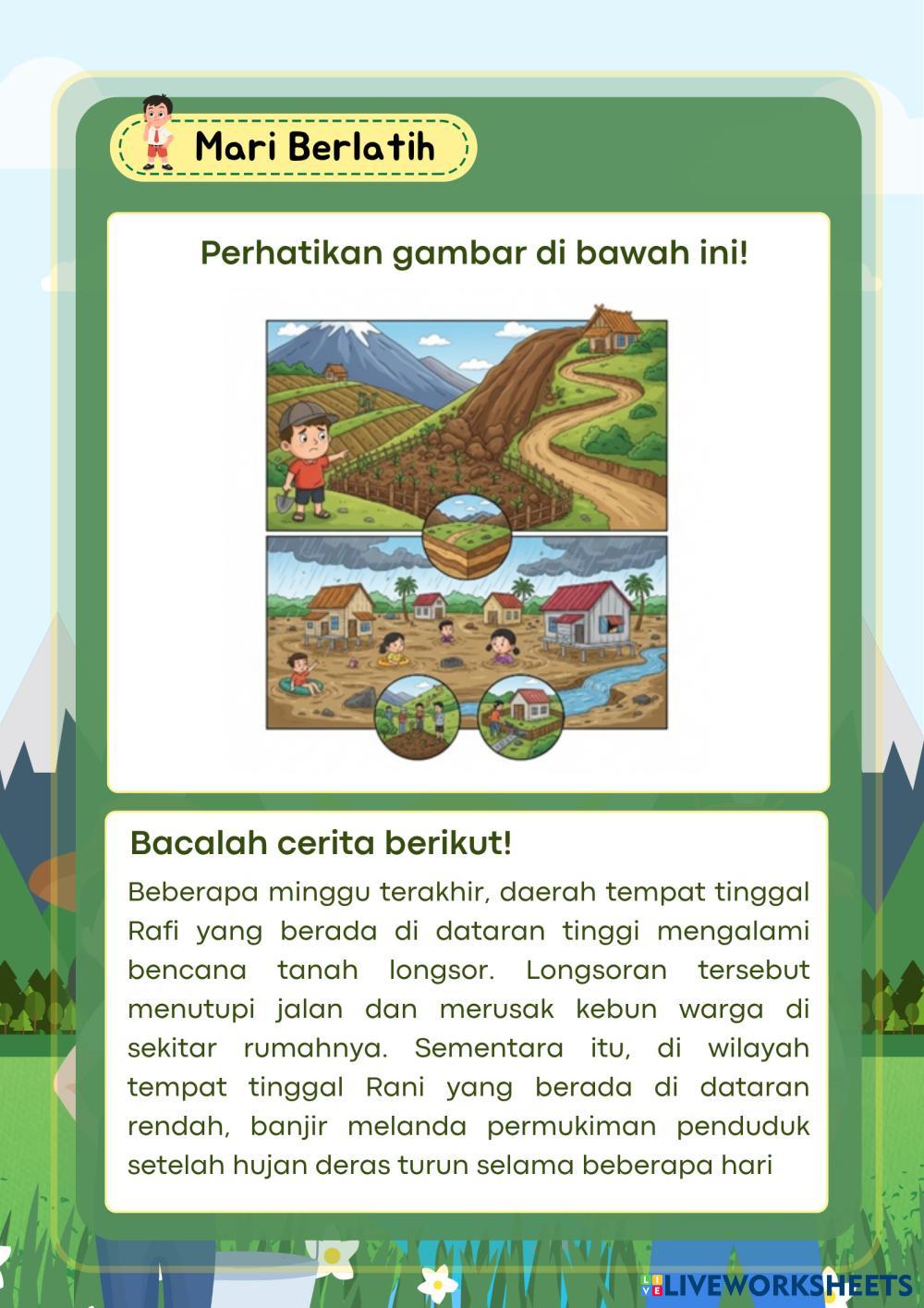 Mari Berlatih

Perhatikan gambar di bawah ini!

Bacalah cerita berikut!

Beberapa minggu terakhir, daerah tempat tinggal Rafi yang berada di dataran tinggi mengalami bencana tanah longsor. Longsoran tersebut menutupi jalan dan merusak kebun warga di sekitar rumahnya. Sementara itu, di wilayah tempat tinggal Rani yang berada di dataran rendah, banjir melanda permukiman penduduk setelah hujan deras turun selama beberapa hari

LIVEWORKSHEETS